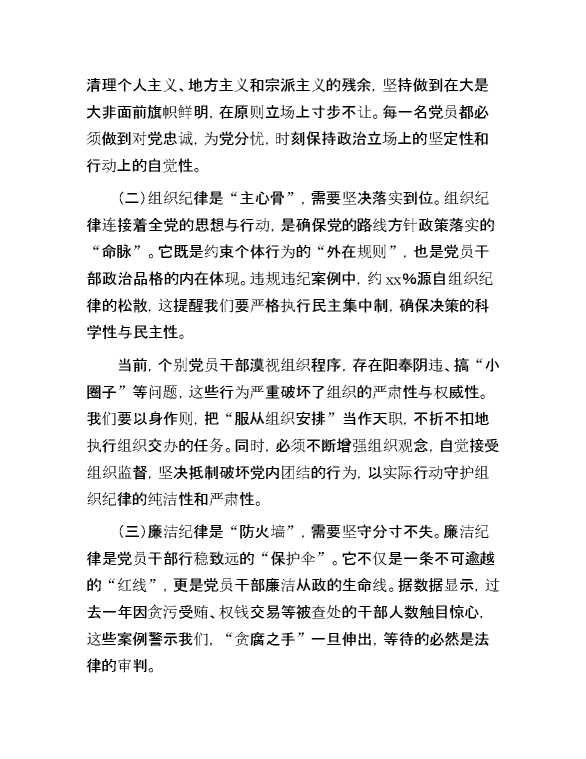 清理个人主义、地方主义和宗派主义的残余，坚持做到在大是大非面前旗帜鲜明，在原则立场上寸步不让。每一名党员都必须做到对党忠诚，为党分忧，时刻保持政治立场上的坚定性和行动上的自觉性。

（二）组织纪律是“主心骨”，需要坚决落实到位。组织纪律连接着全党的思想与行动，是确保党的路线方针政策落实的“命脉”。它既是约束个体行为的“外在规则”，也是党员干部政治品格的内在体现。违规违纪案例中，约xx%源自组织纪律的松散，这提醒我们要严格执行民主集中制，确保决策的科学性与民主性。

当前，个别党员干部漠视组织程序，存在阳奉阴违、搞“小圈子”等问题，这些行为严重破坏了组织的严肃性与权威性。我们要以身作则，把“服从组织安排”当作天职，不折不扣地执行组织交办的任务。同时，必须不断增强组织观念，自觉接受组织监督，坚决抵制破坏党内团结的行为，以实际行动守护组织纪律的纯洁性和严肃性。

（三）廉洁纪律是“防火墙”，需要坚守分寸不失。廉洁纪律是党员干部行稳致远的“保护伞”。它不仅是一条不可逾越的“红线”，更是党员干部廉洁从政的生命线。据数据显示，过去一年因贪污受贿、权钱交易等被查处的干部人数触目惊心，这些案例警示我们，“贪腐之手”一旦伸出，等待的必然是法律的审判。